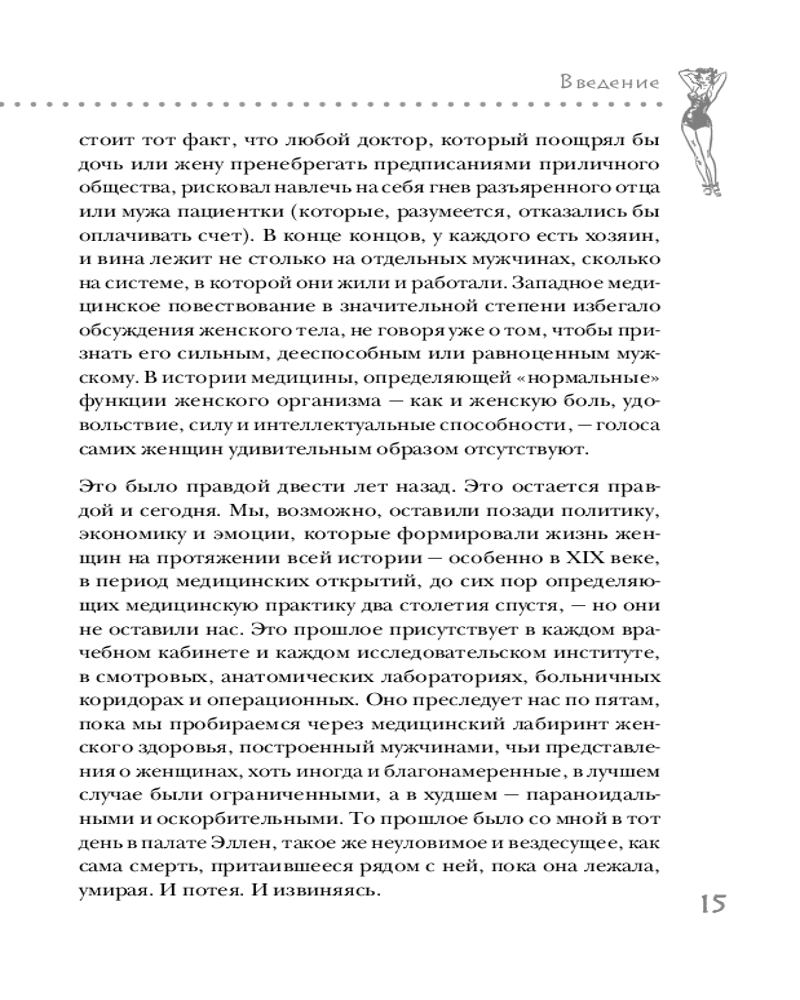 Введение

стоит тот факт, что любой доктор, который поощрял бы дочь или жену пренебрегать предписаниями приличного общества, рисковал навлечь на себя гнев разъяренного отца или мужа пациентки (которые, разумеется, отказались бы оплачивать счет). В конце концов, у каждого есть хозяин, и вина лежит не столько на отдельных мужчинах, сколько на системе, в которой они жили и работали. Западное медицинское повествование в значительной степени избегало обсуждения женского тела, не говоря уже о том, чтобы признать его сильным, дееспособным или равноценным мужскому. В истории медицины, определяющей «нормальные» функции женского организма — как и женскую боль, удовольствие, силу и интеллектуальные способности, — голоса самих женщин удивительным образом отсутствуют.

Это было правдой двести лет назад. Это остается правдой и сегодня. Мы, возможно, оставили позади политику, экономику и эмоции, которые формировали жизнь женщин на протяжении всей истории — особенно в XIX веке, в период медицинских открытий, до сих пор определяющих медицинскую практику два столетия спустя, — но они не оставили нас. Это прошлое присутствует в каждом врачебном кабинете и каждом исследовательском институте, в смотровых, анатомических лабораториях, больничных коридорах и операционных. Оно преследует нас по пятам, пока мы пробираемся через медицинский лабиринт женского здоровья, построенный мужчинами, чьи представления о женщинах, хоть иногда и благонамеренные, в лучшем случае были ограниченными, а в худшем — параноидальными и оскорбительными. То прошлое было со мной в тот день в палате Эллен, такое же неуловимое и вездесущее, как сама смерть, притаившееся рядом с ней, пока она лежала, умирая. И потея. И извиняясь.

15